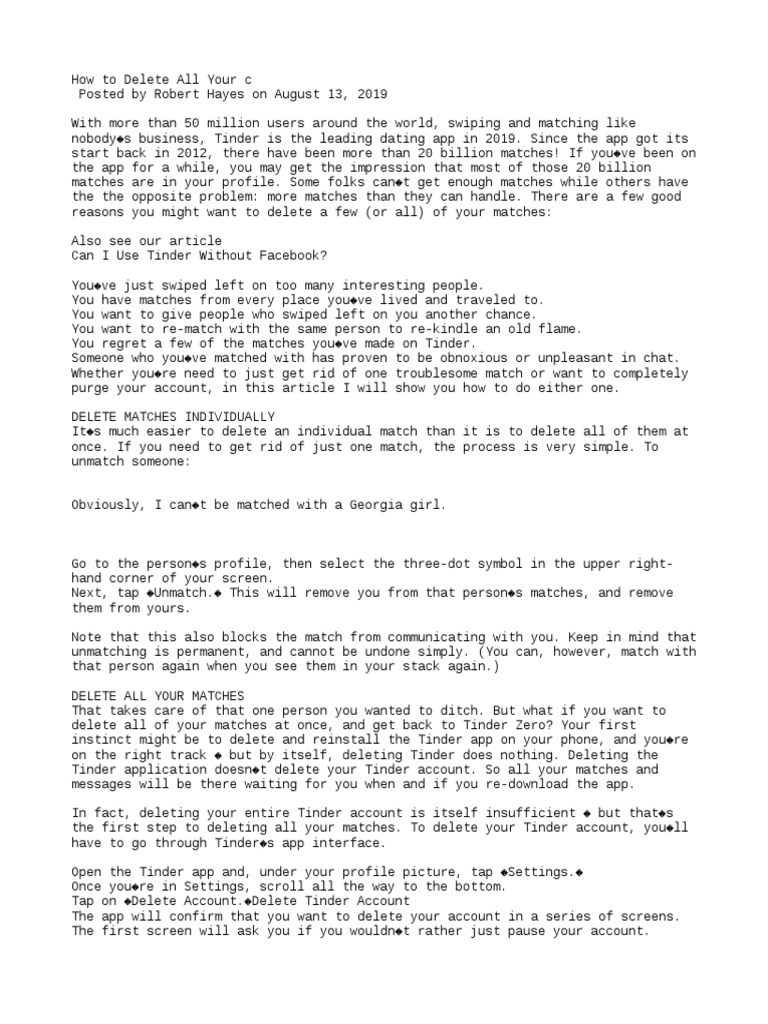 How to Delete All Your c
Posted by Robert Hayes on August 13, 2019

With more than 50 million users around the world, swiping and matching like nobody◆s business, Tinder is the leading dating app in 2019. Since the app got its start back in 2012, there have been more than 20 billion matches! If you◆ve been on the app for a while, you may get the impression that most of those 20 billion matches are in your profile. Some folks can◆t get enough matches while others have the the opposite problem: more matches than they can handle. There are a few good reasons you might want to delete a few (or all) of your matches:

Also see our article
Can I Use Tinder Without Facebook?

You◆ve just swiped left on too many interesting people.
You have matches from every place you◆ve lived and traveled to.
You want to give people who swiped left on you another chance.
You want to re-match with the same person to re-kindle an old flame.
You regret a few of the matches you◆ve made on Tinder.
Someone who you◆ve matched with has proven to be obnoxious or unpleasant in chat.
Whether you◆re need to just get rid of one troublesome match or want to completely purge your account, in this article I will show you how to do either one.

DELETE MATCHES INDIVIDUALLY
It◆s much easier to delete an individual match than it is to delete all of them at once. If you need to get rid of just one match, the process is very simple. To unmatch someone:

Obviously, I can◆t be matched with a Georgia girl.

Go to the person◆s profile, then select the three-dot symbol in the upper right-hand corner of your screen.
Next, tap ◆Unmatch.◆ This will remove you from that person◆s matches, and remove them from yours.

Note that this also blocks the match from communicating with you. Keep in mind that unmatching is permanent, and cannot be undone simply. (You can, however, match with that person again when you see them in your stack again.)

DELETE ALL YOUR MATCHES
That takes care of that one person you wanted to ditch. But what if you want to delete all of your matches at once, and get back to Tinder Zero? Your first instinct might be to delete and reinstall the Tinder app on your phone, and you◆re on the right track ◆ but by itself, deleting Tinder does nothing. Deleting the Tinder application doesn◆t delete your Tinder account. So all your matches and messages will be there waiting for you when and if you re-download the app.

In fact, deleting your entire Tinder account is itself insufficient ◆ but that◆s the first step to deleting all your matches. To delete your Tinder account, you◆ll have to go through Tinder◆s app interface.

Open the Tinder app and, under your profile picture, tap ◆Settings.◆
Once you◆re in Settings, scroll all the way to the bottom.
Tap on ◆Delete Account.◆Delete Tinder Account
The app will confirm that you want to delete your account in a series of screens. The first screen will ask you if you wouldn◆t rather just pause your account.